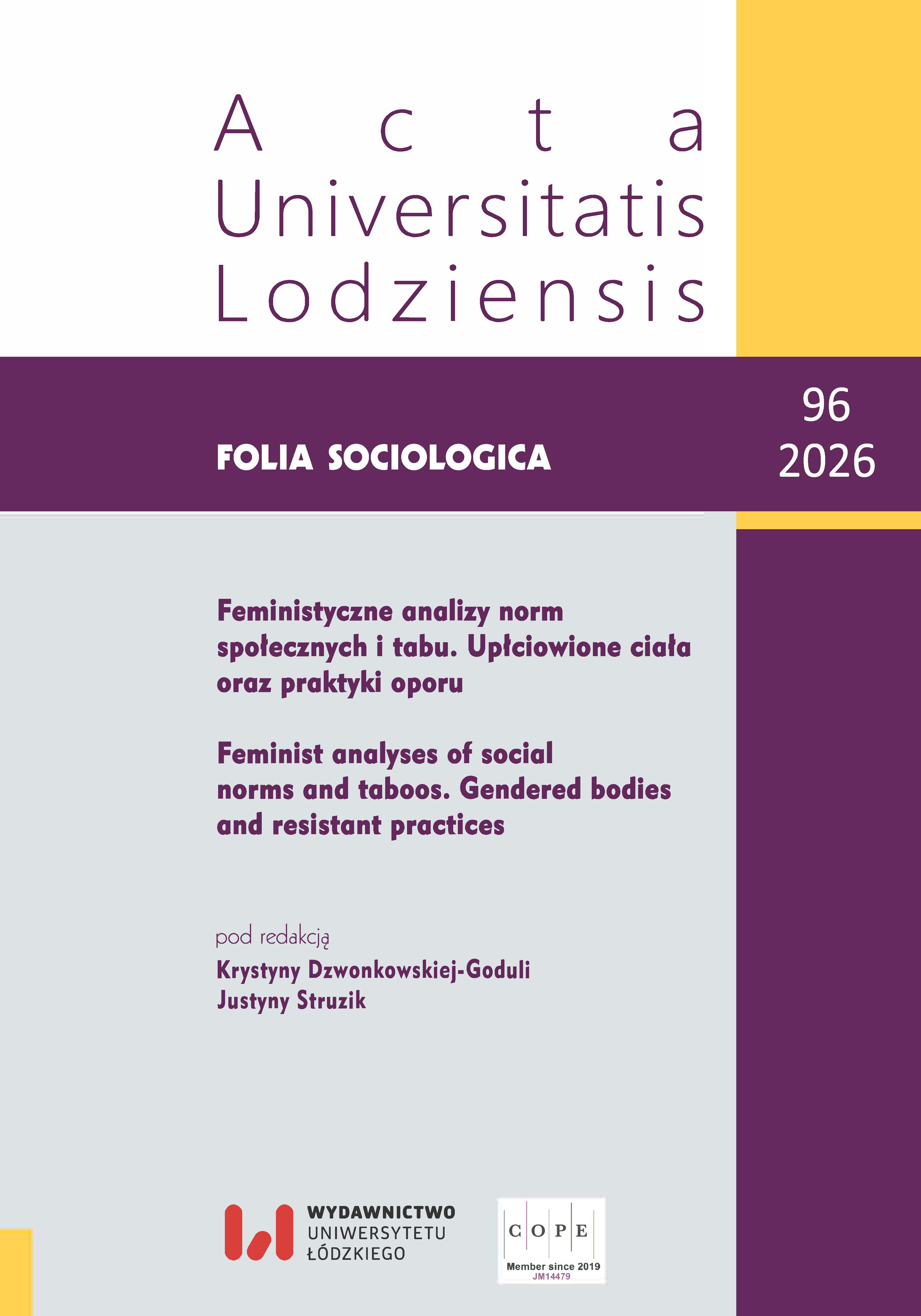 Acta
Universitatis
Lodziensis

FOLIA SOCIOLOGICA

96
2026

Feministyczne analizy norm społecznych i tabu. Upłciowione ciała oraz praktyki oporu

Feminist analyses of social norms and taboos. Gendered bodies and resistant practices

pod redakcją
Krystyny Dzwonkowskiej-Goduli
Justyny Struzik

WYDAWNICTWO
UNIWERSYTETU
ŁÓDZKIEGO

C O P E
Member since 2019
JM14479